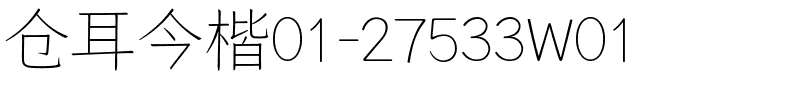 仓耳今楷01-27533W01